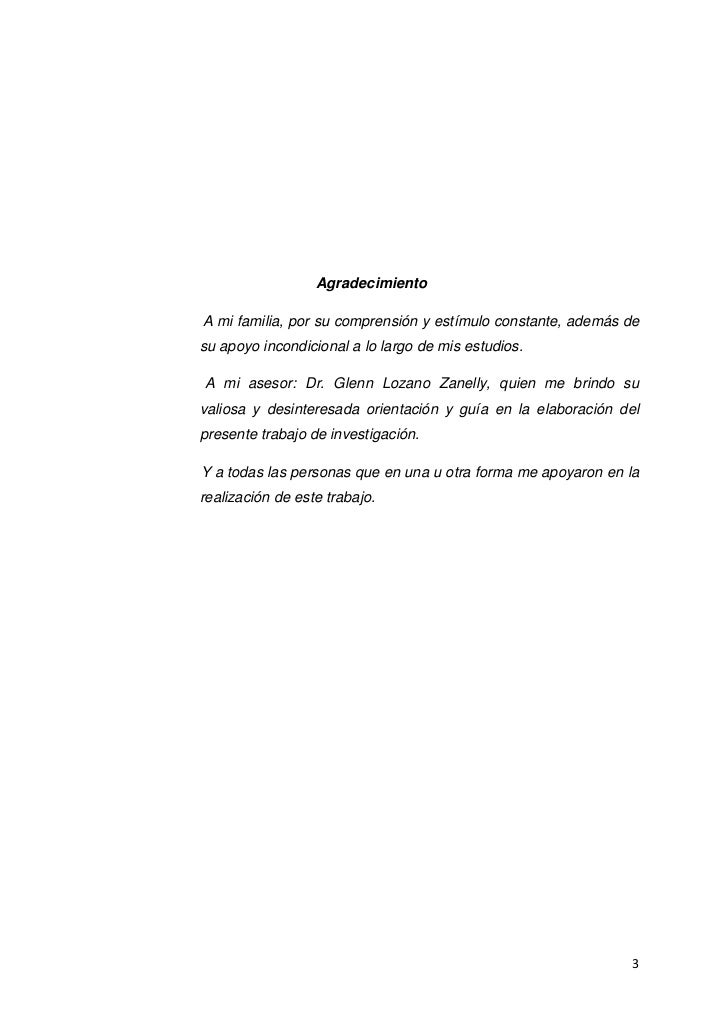 Agradecimiento

A mi familia, por su comprensión y estímulo constante, además de su apoyo incondicional a lo largo de mis estudios.

A mi asesor: Dr. Glenn Lozano Zanelly, quien me brindo su valiosa y desinteresada orientación y guía en la elaboración del presente trabajo de investigación.

Y a todas las personas que en una u otra forma me apoyaron en la realización de este trabajo.

3